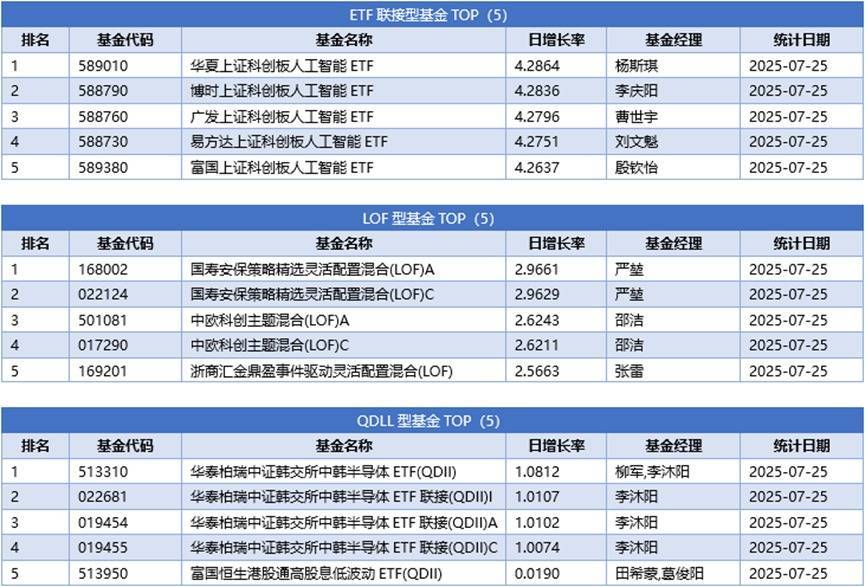 ETF 联接型基金 TOP（5）

| 排名 | 基金代码 | 基金名称 | 日增长率 | 基金经理 | 统计日期 |
|---|---|---|---|---|---|
| 1 | 589010 | 华夏上证科创板人工智能 ETF | 4.2864 | 杨斯琪 | 2025-07-25 |
| 2 | 588790 | 博时上证科创板人工智能 ETF | 4.2836 | 李庆阳 | 2025-07-25 |
| 3 | 588760 | 广发上证科创板人工智能 ETF | 4.2796 | 曹世宇 | 2025-07-25 |
| 4 | 588730 | 易方达上证科创板人工智能 ETF | 4.2751 | 刘文魁 | 2025-07-25 |
| 5 | 589380 | 富国上证科创板人工智能 ETF | 4.2637 | 殷钦怡 | 2025-07-25 |

LOF 型基金 TOP（5）

| 排名 | 基金代码 | 基金名称 | 日增长率 | 基金经理 | 统计日期 |
|---|---|---|---|---|---|
| 1 | 168002 | 国寿安保策略精选灵活配置混合(LOF)A | 2.9661 | 严堃 | 2025-07-25 |
| 2 | 022124 | 国寿安保策略精选灵活配置混合(LOF)C | 2.9629 | 严堃 | 2025-07-25 |
| 3 | 501081 | 中欧科创主题混合(LOF)A | 2.6243 | 邵洁 | 2025-07-25 |
| 4 | 017290 | 中欧科创主题混合(LOF)C | 2.6211 | 邵洁 | 2025-07-25 |
| 5 | 169201 | 浙商汇金鼎盈事件驱动灵活配置混合(LOF) | 2.5663 | 张雷 | 2025-07-25 |

QDLL 型基金 TOP（5）

| 排名 | 基金代码 | 基金名称 | 日增长率 | 基金经理 | 统计日期 |
|---|---|---|---|---|---|
| 1 | 513310 | 华泰柏瑞中证韩交所中韩半导体 ETF(QDII) | 1.0812 | 柳军,李沐阳 | 2025-07-25 |
| 2 | 022681 | 华泰柏瑞中证韩交所中韩半导体 ETF 联接(QDII)I | 1.0107 | 李沐阳 | 2025-07-25 |
| 3 | 019454 | 华泰柏瑞中证韩交所中韩半导体 ETF 联接(QDII)A | 1.0102 | 李沐阳 | 2025-07-25 |
| 4 | 019455 | 华泰柏瑞中证韩交所中韩半导体 ETF 联接(QDII)C | 1.0074 | 李沐阳 | 2025-07-25 |
| 5 | 513950 | 富国恒生港股通高股息低波动 ETF(QDII) | 0.0190 | 田希蒙,葛俊阳 | 2025-07-25 |